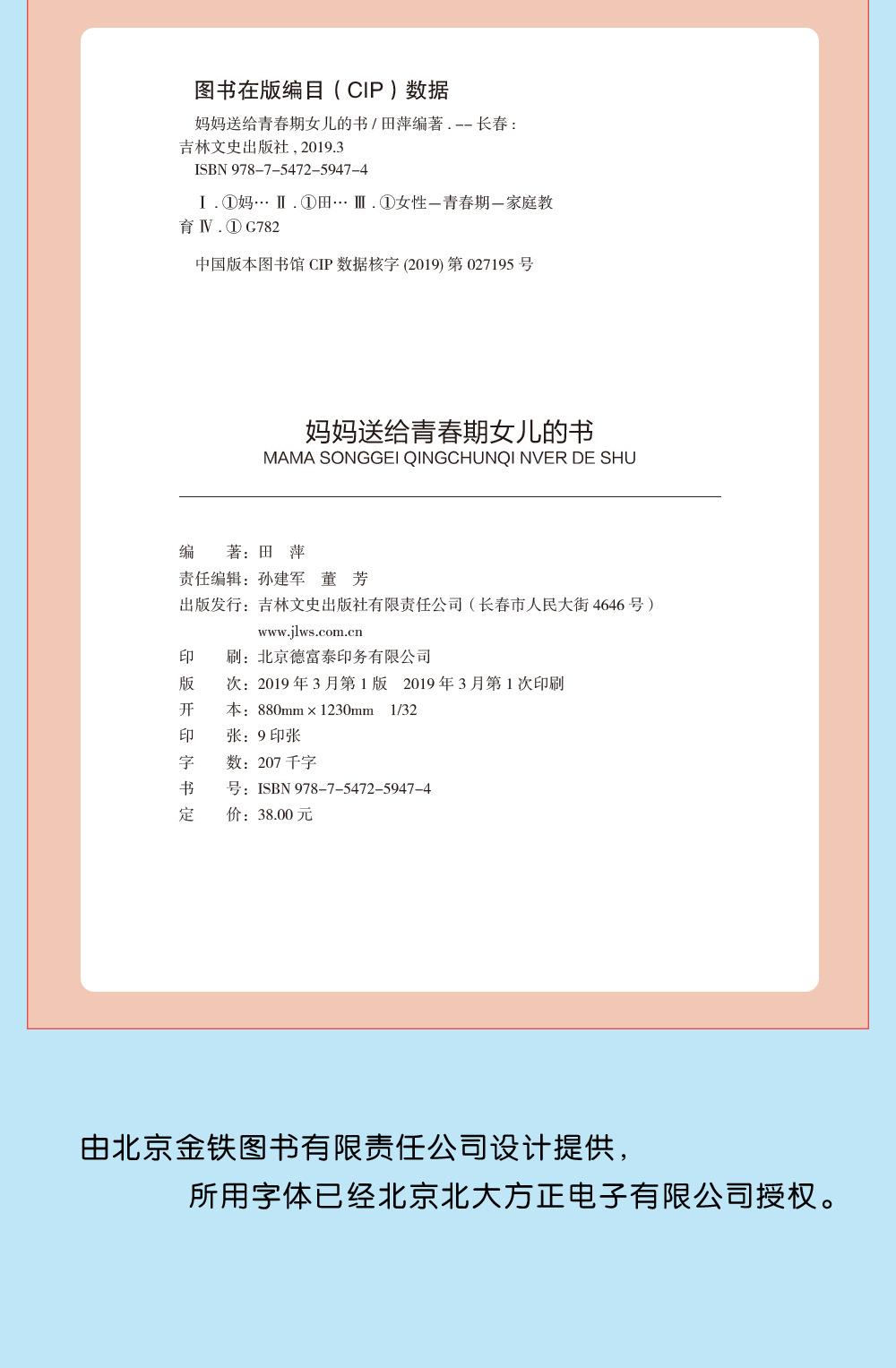 图书在版编目（CIP）数据

妈妈送给青春期女儿的书 / 田萍编著 . -- 长春 : 吉林文史出版社 , 2019.3
ISBN 978-7-5472-5947-4

Ⅰ . ①妈… Ⅱ . ①田… Ⅲ . ①女性—青春期—家庭教育 Ⅳ . ① G782

中国版本图书馆 CIP 数据核字 (2019) 第 027195 号

妈妈送给青春期女儿的书
MAMA SONGGEI QINGCHUNQI NVER DE SHU

编　　著：田　萍
责任编辑：孙建军　董　芳
出版发行：吉林文史出版社有限责任公司（长春市人民大街 4646 号）
www.jlws.com.cn
印　　刷：北京德富泰印务有限公司
版　　次：2019 年 3 月第 1 版　2019 年 3 月第 1 次印刷
开　　本：880mm × 1230mm　1/32
印　　张：9 印张
字　　数：207 千字
书　　号：ISBN 978-7-5472-5947-4
定　　价：38.00 元

由北京金铁图书有限责任公司设计提供，
所用字体已经北京北大方正电子有限公司授权。